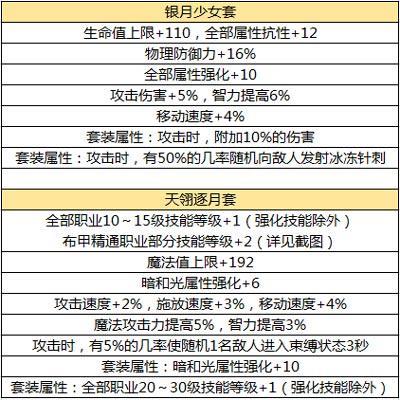 | 银月少女套 |
|---|
| 生命值上限+110，全部属性抗性+12 |
| 物理防御力+16% |
| 全部属性强化+10 |
| 攻击伤害+5%，智力提高6% |
| 移动速度+4% |
| 套装属性：攻击时，附加10%的伤害 |
| 套装属性：攻击时，有50%的几率随机向敌人发射冰冻针刺 |

| 天翎逐月套 |
|---|
| 全部职业10～15级技能等级+1（强化技能除外） 布甲精通职业部分技能等级+2（详见截图） |
| 魔法值上限+192 |
| 暗和光属性强化+6 |
| 攻击速度+2%，施放速度+3%，移动速度+4% |
| 魔法攻击力提高5%，智力提高3% |
| 攻击时，有5%的几率使随机1名敌人进入束缚状态3秒 |
| 套装属性：暗和光属性强化+10 |
| 套装属性：全部职业20～30级技能等级+1（强化技能除外） |